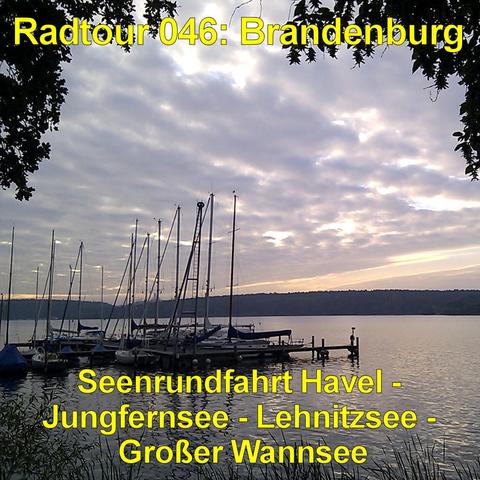 Radtour 046: Brandenburg

Seenrundfahrt Havel - Jungfernsee - Lehnitzsee - Großer Wannsee